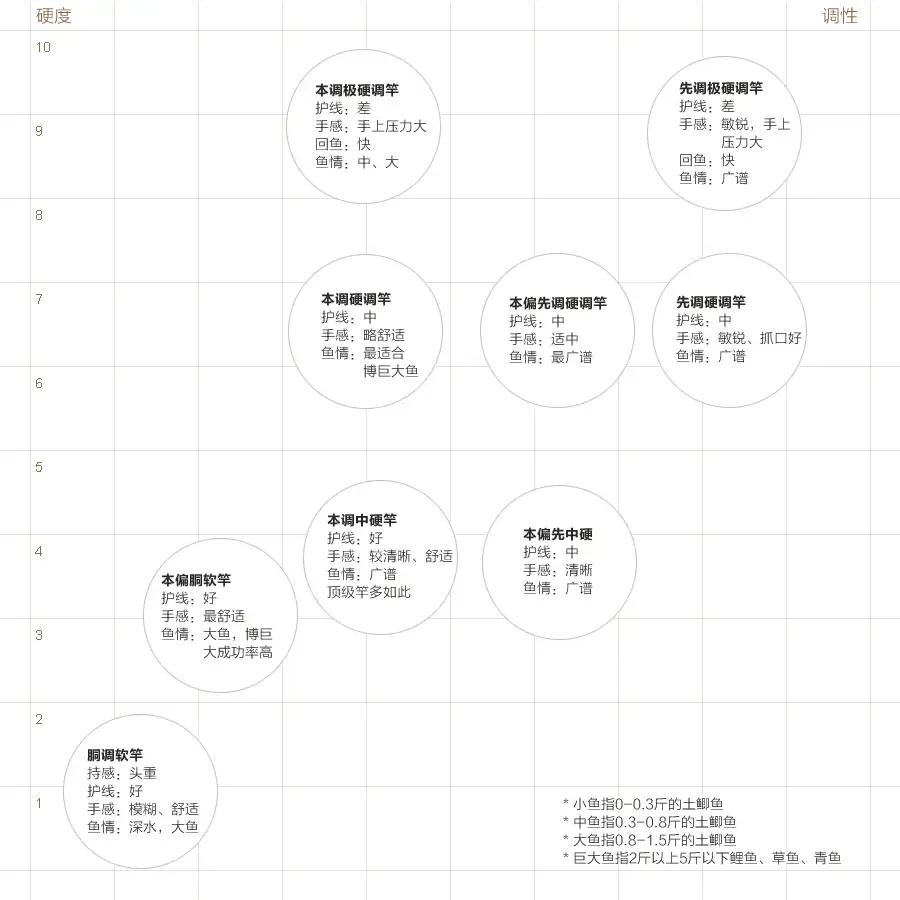 硬度

调性

10

9

8

7

6

5

4

3

2

1

本调极硬调竿
护线：差
手感：手上压力大
回鱼：快
鱼情：中、大

先调极硬调竿
护线：差
手感：敏锐，手上压力大
回鱼：快
鱼情：广谱

本调硬调竿
护线：中
手感：略舒适
鱼情：最适合博巨大鱼

本偏先调硬调竿
护线：中
手感：适中
鱼情：最广谱

先调硬调竿
护线：中
手感：敏锐、抓口好
鱼情：广谱

本调中硬竿
护线：好
手感：较清晰、舒适
鱼情：广谱
顶级竿多如此

本偏先中硬
护线：中
手感：清晰
鱼情：广谱

本偏胴软竿
护线：好
手感：最舒适
鱼情：大鱼，博巨大成功率高

胴调软竿
持感：头重
护线：好
手感：模糊、舒适
鱼情：深水，大鱼

* 小鱼指0-0.3斤的土鲫鱼
* 中鱼指0.3-0.8斤的土鲫鱼
* 大鱼指0.8-1.5斤的土鲫鱼
* 巨大鱼指2斤以上5斤以下鲤鱼、草鱼、青鱼